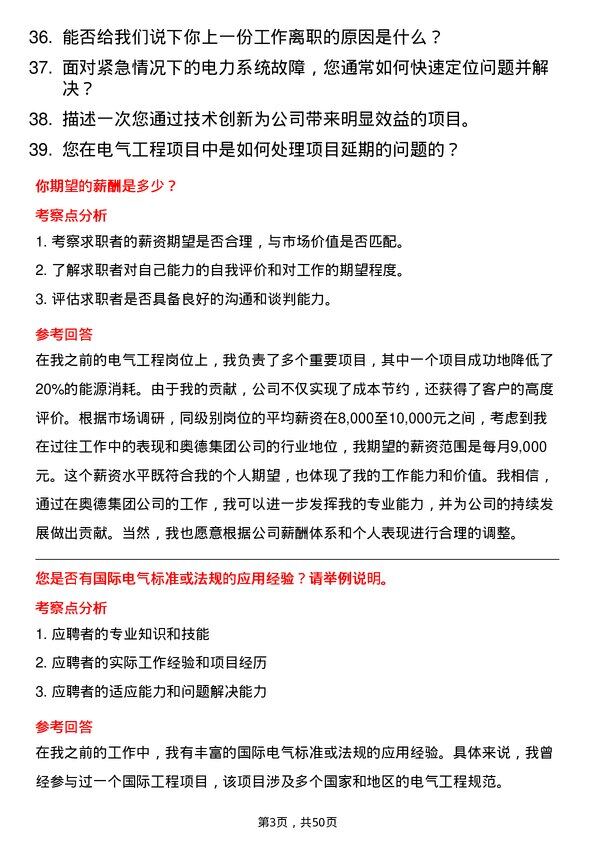 36. 能否给我们说下你上一份工作离职的原因是什么？

37. 面对紧急情况下的电力系统故障，您通常如何快速定位问题并解决？

38. 描述一次您通过技术创新为公司带来明显效益的项目。

39. 您在电气工程项目中是如何处理项目延期的问题的？

你期望的薪酬是多少？

考察点分析

1. 考察求职者的薪资期望是否合理，与市场价值是否匹配。

2. 了解求职者对自己能力的自我评价和对工作的期望程度。

3. 评估求职者是否具备良好的沟通和谈判能力。

参考回答

在我之前的电气工程岗位上，我负责了多个重要项目，其中一个项目成功地降低了20%的能源消耗。由于我的贡献，公司不仅实现了成本节约，还获得了客户的高度评价。根据市场调研，同级别岗位的平均薪资在8,000至10,000元之间，考虑到我在过往工作中的表现和奥德集团公司的行业地位，我期望的薪资范围是每月9,000元。这个薪资水平既符合我的个人期望，也体现了我的工作能力和价值。我相信，通过在奥德集团公司的工作，我可以进一步发挥我的专业能力，并为公司的持续发展做出贡献。当然，我也愿意根据公司薪酬体系和个人表现进行合理的调整。

您是否有国际电气标准或法规的应用经验？请举例说明。

考察点分析

1. 应聘者的专业知识和技能

2. 应聘者的实际工作经验和项目经历

3. 应聘者的适应能力和问题解决能力

参考回答

在我之前的工作中，我有丰富的国际电气标准或法规的应用经验。具体来说，我曾经参与过一个国际工程项目，该项目涉及多个国家和地区的电气工程规范。

第3页，共50页